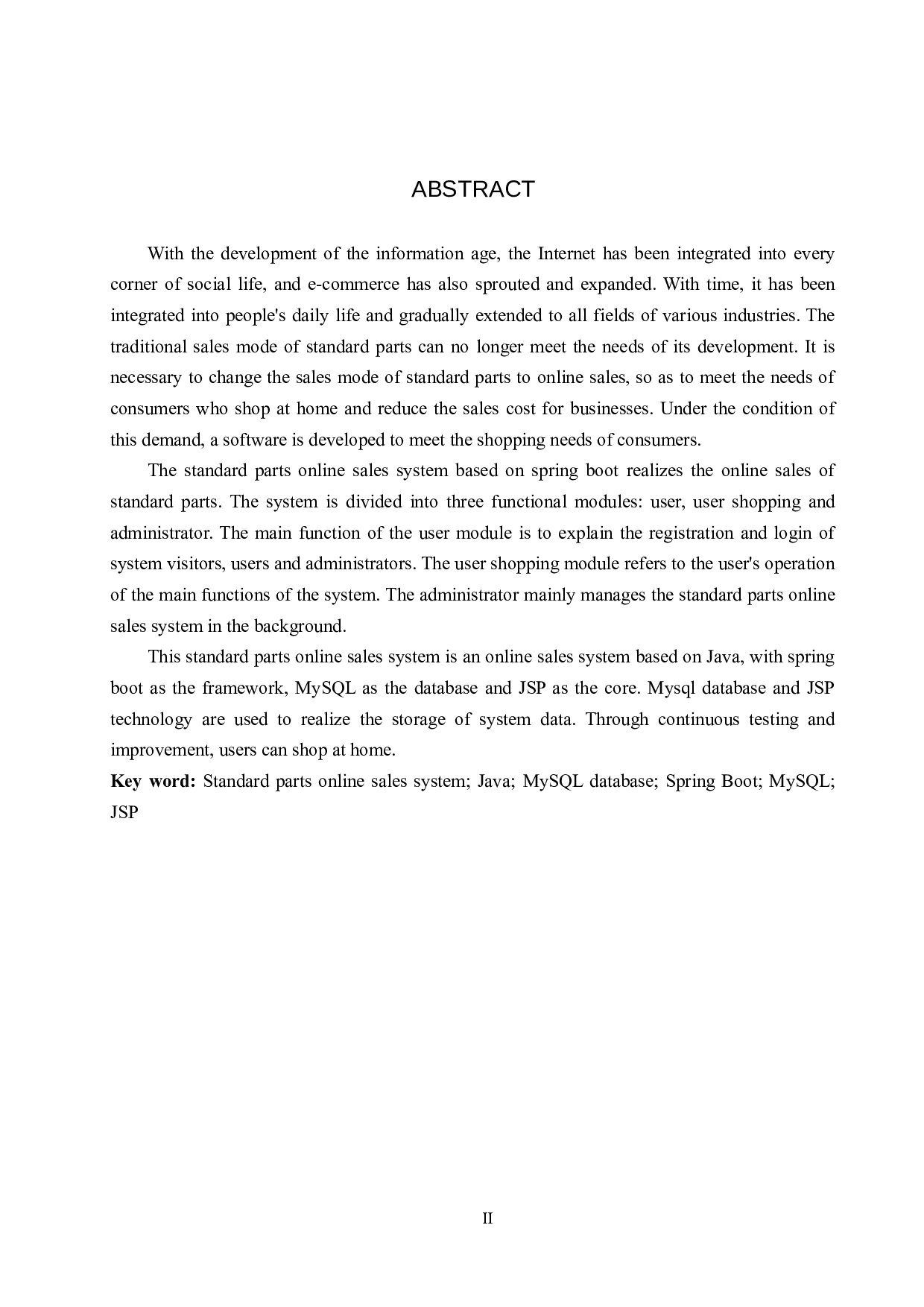 ABSTRACT

With the development of the information age, the Internet has been integrated into every corner of social life, and e-commerce has also sprouted and expanded. With time, it has been integrated into people's daily life and gradually extended to all fields of various industries. The traditional sales mode of standard parts can no longer meet the needs of its development. It is necessary to change the sales mode of standard parts to online sales, so as to meet the needs of consumers who shop at home and reduce the sales cost for businesses. Under the condition of this demand, a software is developed to meet the shopping needs of consumers.

The standard parts online sales system based on spring boot realizes the online sales of standard parts. The system is divided into three functional modules: user, user shopping and administrator. The main function of the user module is to explain the registration and login of system visitors, users and administrators. The user shopping module refers to the user's operation of the main functions of the system. The administrator mainly manages the standard parts online sales system in the background.

This standard parts online sales system is an online sales system based on Java, with spring boot as the framework, MySQL as the database and JSP as the core. Mysql database and JSP technology are used to realize the storage of system data. Through continuous testing and improvement, users can shop at home.

Key word: Standard parts online sales system; Java; MySQL database; Spring Boot; MySQL; JSP

II